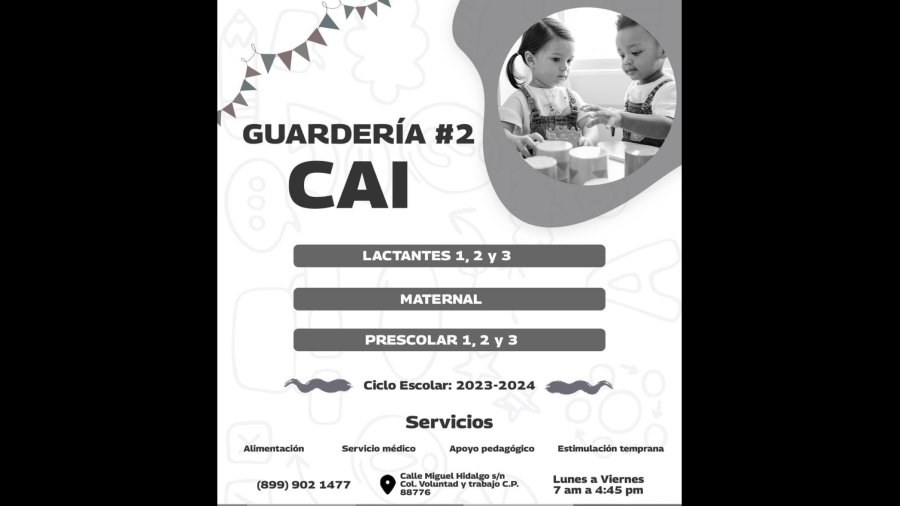 GUARDERÍA #2
CAI

LACTANTES 1, 2 y 3

MATERNAL

PRESCOLAR 1, 2 y 3

Ciclo Escolar: 2023-2024

Servicios

Alimentación

Servicio médico

Apoyo pedagógico

Estimulación temprana

(899) 902 1477

Calle Miguel Hidalgo s/n Col. Voluntad y trabajo C.P. 88776

Lunes a Viernes
7 am a 4:45 pm